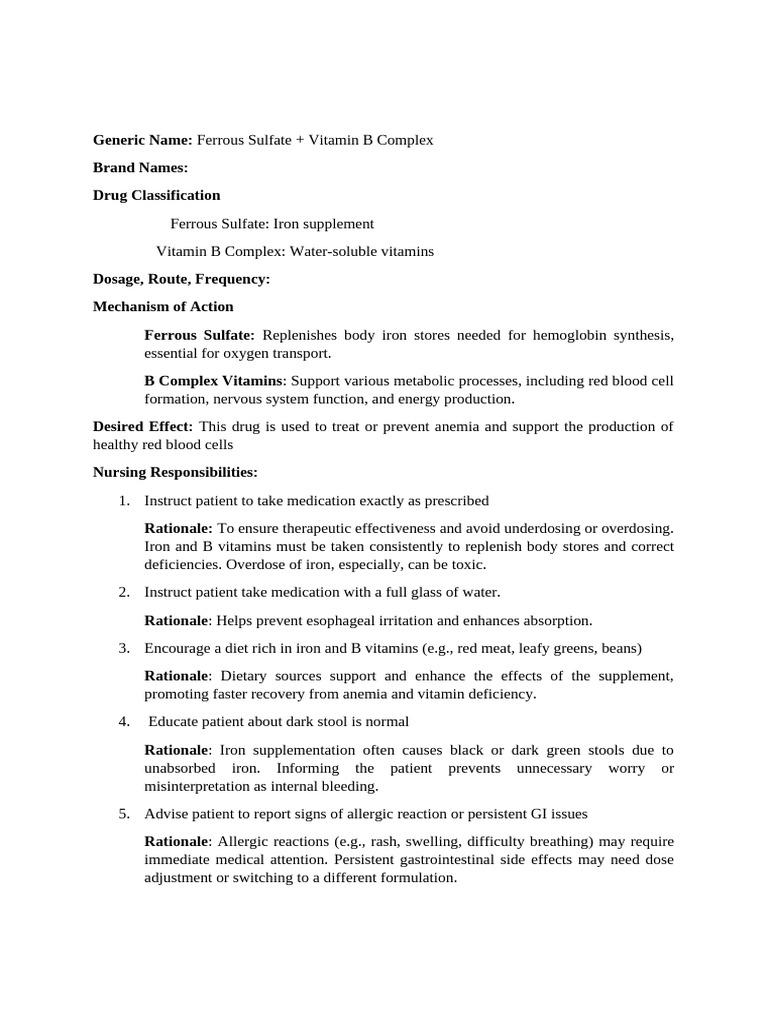 Generic Name: Ferrous Sulfate + Vitamin B Complex

Brand Names:

Drug Classification

Ferrous Sulfate: Iron supplement

Vitamin B Complex: Water-soluble vitamins

Dosage, Route, Frequency:

Mechanism of Action

Ferrous Sulfate: Replenishes body iron stores needed for hemoglobin synthesis, essential for oxygen transport.

B Complex Vitamins: Support various metabolic processes, including red blood cell formation, nervous system function, and energy production.

Desired Effect: This drug is used to treat or prevent anemia and support the production of healthy red blood cells

Nursing Responsibilities:

1. Instruct patient to take medication exactly as prescribed

Rationale: To ensure therapeutic effectiveness and avoid underdosing or overdosing. Iron and B vitamins must be taken consistently to replenish body stores and correct deficiencies. Overdose of iron, especially, can be toxic.

2. Instruct patient take medication with a full glass of water.

Rationale: Helps prevent esophageal irritation and enhances absorption.

3. Encourage a diet rich in iron and B vitamins (e.g., red meat, leafy greens, beans)

Rationale: Dietary sources support and enhance the effects of the supplement, promoting faster recovery from anemia and vitamin deficiency.

4. Educate patient about dark stool is normal

Rationale: Iron supplementation often causes black or dark green stools due to unabsorbed iron. Informing the patient prevents unnecessary worry or misinterpretation as internal bleeding.

5. Advise patient to report signs of allergic reaction or persistent GI issues

Rationale: Allergic reactions (e.g., rash, swelling, difficulty breathing) may require immediate medical attention. Persistent gastrointestinal side effects may need dose adjustment or switching to a different formulation.